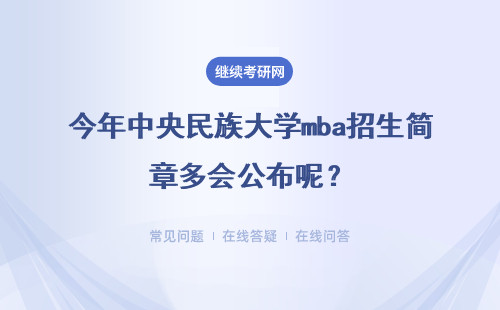 继续考研网

今年中央民族大学mba招生简章多会公布呢？

常见问题 ｜ 在线答疑 ｜ 在线问答